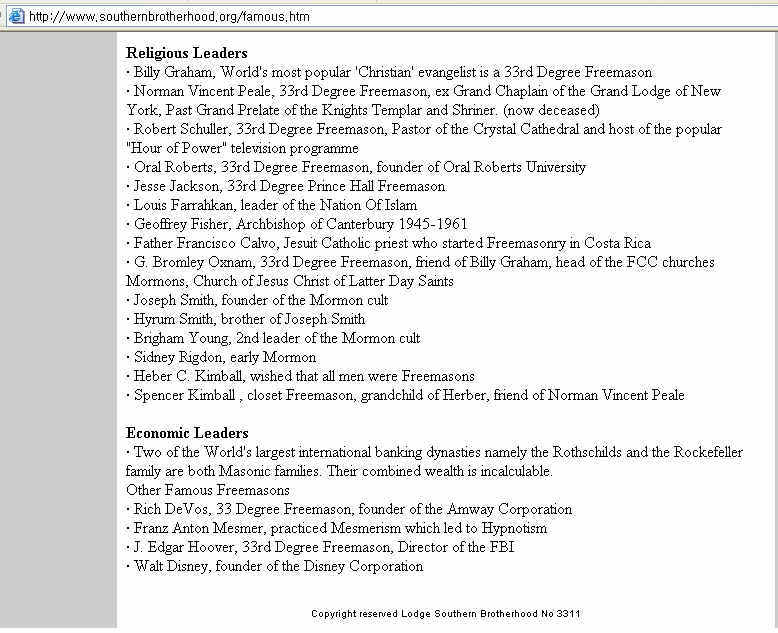 http://www.southernbrotherhood.org/famous.htm

**Religious Leaders**
· Billy Graham, World's most popular 'Christian' evangelist is a 33rd Degree Freemason
· Norman Vincent Peale, 33rd Degree Freemason, ex Grand Chaplain of the Grand Lodge of New York, Past Grand Prelate of the Knights Templar and Shriner. (now deceased)
· Robert Schuller, 33rd Degree Freemason, Pastor of the Crystal Cathedral and host of the popular "Hour of Power" television programme
· Oral Roberts, 33rd Degree Freemason, founder of Oral Roberts University
· Jesse Jackson, 33rd Degree Prince Hall Freemason
· Louis Farrahkan, leader of the Nation Of Islam
· Geoffrey Fisher, Archbishop of Canterbury 1945-1961
· Father Francisco Calvo, Jesuit Catholic priest who started Freemasonry in Costa Rica
· G. Bromley Oxnam, 33rd Degree Freemason, friend of Billy Graham, head of the FCC churches
Mormons, Church of Jesus Christ of Latter Day Saints
· Joseph Smith, founder of the Mormon cult
· Hyrum Smith, brother of Joseph Smith
· Brigham Young, 2nd leader of the Mormon cult
· Sidney Rigdon, early Mormon
· Heber C. Kimball, wished that all men were Freemasons
· Spencer Kimball , closet Freemason, grandchild of Herber, friend of Norman Vincent Peale

**Economic Leaders**
· Two of the World's largest international banking dynasties namely the Rothschilds and the Rockefeller family are both Masonic families. Their combined wealth is incalculable.
Other Famous Freemasons
· Rich DeVos, 33 Degree Freemason, founder of the Amway Corporation
· Franz Anton Mesmer, practiced Mesmerism which led to Hypnotism
· J. Edgar Hoover, 33rd Degree Freemason, Director of the FBI
· Walt Disney, founder of the Disney Corporation

Copyright reserved Lodge Southern Brotherhood No 3311